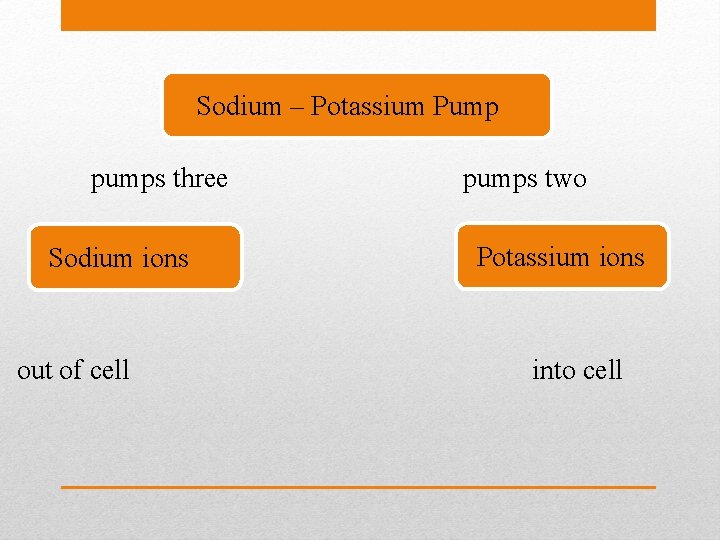 Sodium – Potassium Pump

pumps three

Sodium ions

out of cell

pumps two

Potassium ions

into cell